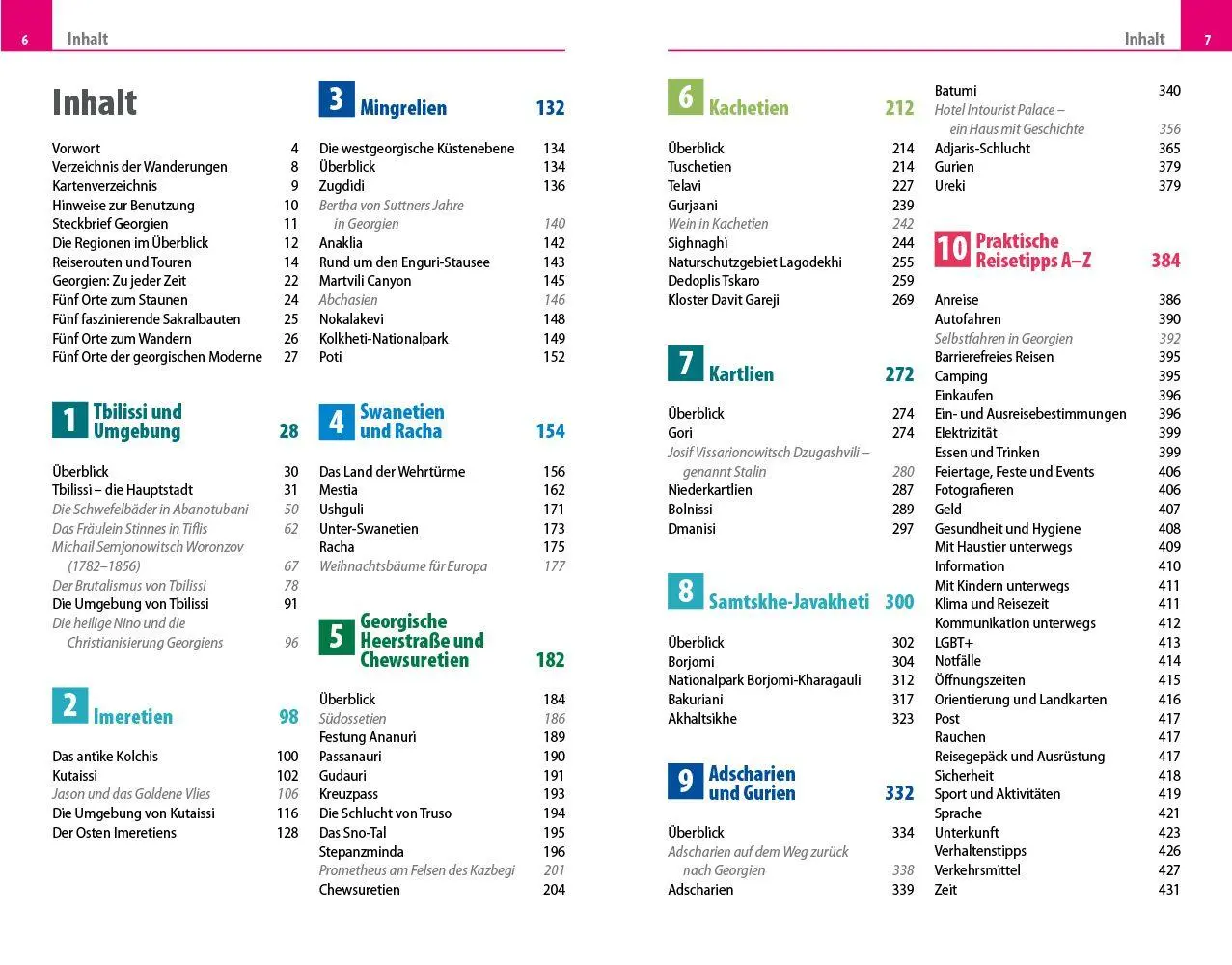 6 Inhalt

Inhalt

Vorwort 4
Verzeichnis der Wanderungen 8
Kartenverzeichnis 9
Hinweise zur Benutzung 10
Steckbrief Georgien 11
Die Regionen im Überblick 12
Reiserouten und Touren 14
Georgien: Zu jeder Zeit 22
Fünf Orte zum Staunen 24
Fünf faszinierende Sakralbauten 25
Fünf Orte zum Wandern 26
Fünf Orte der georgischen Moderne 27

1 Tbilissi und Umgebung 28

Überblick 30
Tbilissi – die Hauptstadt 31
Die Schwefelbäder in Abanotubani 50
Das Fräulein Stinnes in Tiflis 62
Michail Semjonowitsch Woronzov (1782–1856) 67
Der Brutalismus von Tbilissi 78
Die Umgebung von Tbilissi 91
Die heilige Nino und die Christianisierung Georgiens 96

2 Imeretien 98

Das antike Kolchis 100
Kutaissi 102
Jason und das Goldene Vlies 106
Die Umgebung von Kutaissi 116
Der Osten Imeretiens 128

3 Mingrelien 132

Die westgeorgische Küstenebene 134
Überblick 134
Zugdidi 136
Bertha von Suttners Jahre in Georgien 140
Anaklia 142
Rund um den Enguri-Stausee 143
Martvili Canyon 145
Abchasien 146
Nokalakevi 148
Kolkheti-Nationalpark 149
Poti 152

4 Swanetien und Racha 154

Das Land der Wehrtürme 156
Mestia 162
Ushguli 171
Unter-Swanetien 173
Racha 175
Weihnachtsbäume für Europa 177

5 Georgische Heerstraße und Chewsuretien 182

Überblick 184
Südossetien 186
Festung Ananuri 189
Passanauri 190
Gudauri 191
Kreuzpass 193
Die Schlucht von Truso 194
Das Sno-Tal 195
Stepanzminda 196
Prometheus am Felsen des Kazbegi 201
Chewsuretien 204

Inhalt 7

6 Kachetien 212

Überblick 214
Tuschetien 214
Telavi 227
Gurjaani 239
Wein in Kachetien 242
Sighnaghi 244
Naturschutzgebiet Lagodekhi 255
Dedoplis Tskaro 259
Kloster Davit Gareji 269

7 Kartlien 272

Überblick 274
Gori 274
Josif Vissarionowitsch Dzugashvili – genannt Stalin 280
Niederkartlien 287
Bolnissi 289
Dmanisi 297

8 Samtskhe-Javakheti 300

Überblick 302
Borjomi 304
Nationalpark Borjomi-Kharagauli 312
Bakuriani 317
Akhaltsikhe 323

9 Adscharien und Gurien 332

Überblick 334
Adscharien auf dem Weg zurück nach Georgien 338
Adscharien 339
Batumi 340
Hotel Intourist Palace – ein Haus mit Geschichte 356
Adjaris-Schlucht 365
Gurien 379
Ureki 379

10 Praktische Reisetipps A–Z 384

Anreise 386
Autofahren 390
Selbstfahren in Georgien 392
Barrierefreies Reisen 395
Camping 395
Einkaufen 396
Ein- und Ausreisebestimmungen 396
Elektrizität 399
Essen und Trinken 399
Feiertage, Feste und Events 406
Fotografieren 406
Geld 407
Gesundheit und Hygiene 408
Mit Haustier unterwegs 409
Information 410
Mit Kindern unterwegs 411
Klima und Reisezeit 411
Kommunikation unterwegs 412
LGBT+ 413
Notfälle 414
Öffnungszeiten 415
Orientierung und Landkarten 416
Post 417
Rauchen 417
Reisegepäck und Ausrüstung 417
Sicherheit 418
Sport und Aktivitäten 419
Sprache 421
Unterkunft 423
Verhaltenstipps 426
Verkehrsmittel 427
Zeit 431